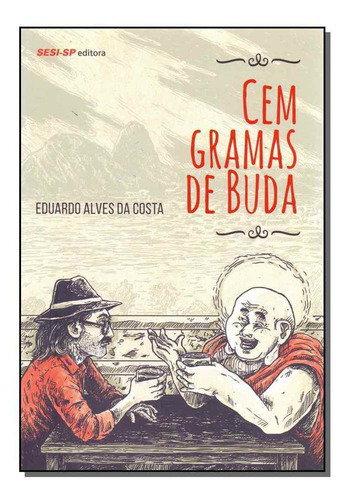 SESI-SP editora

CEM GRAMAS DE BUDA

EDUARDO ALVES DA COSTA